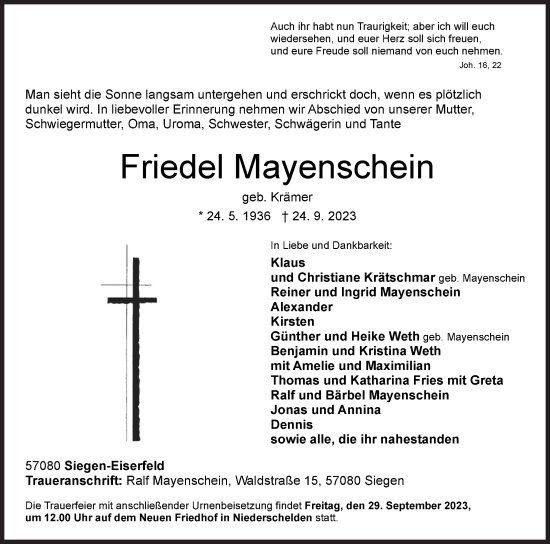 Auch ihr habt nun Traurigkeit; aber ich will euch wiedersehen, und euer Herz soll sich freuen, und eure Freude soll niemand von euch nehmen.
Joh. 16, 22

Man sieht die Sonne langsam untergehen und erschrickt doch, wenn es plötzlich dunkel wird. In liebevoller Erinnerung nehmen wir Abschied von unserer Mutter, Schwiegermutter, Oma, Uroma, Schwester, Schwägerin und Tante

Friedel Mayenschein

geb. Krämer

* 24. 5. 1936 † 24. 9. 2023

In Liebe und Dankbarkeit:
Klaus
und Christiane Krätschmar geb. Mayenschein
Reiner und Ingrid Mayenschein
Alexander
Kirsten
Günther und Heike Weth geb. Mayenschein
Benjamin und Kristina Weth
mit Amelie und Maximilian
Thomas und Katharina Fries mit Greta
Ralf und Bärbel Mayenschein
Jonas und Annina
Dennis
sowie alle, die ihr nahestanden

57080 Siegen-Eiserfeld
Traueranschrift: Ralf Mayenschein, Waldstraße 15, 57080 Siegen

Die Trauerfeier mit anschließender Urnenbeisetzung findet Freitag, den 29. September 2023, um 12.00 Uhr auf dem Neuen Friedhof in Niederschelden statt.